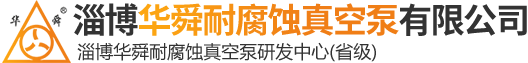 华 舜 ®

淄博华舜耐腐蚀真空泵有限公司

淄博华舜耐腐蚀真空泵研发中心(省级)